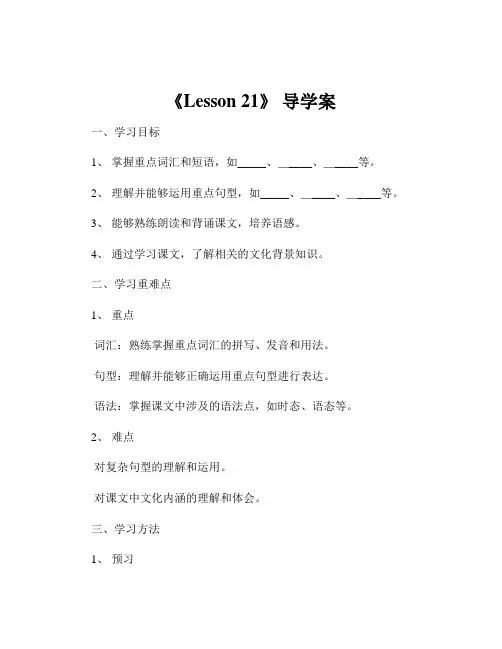 《Lesson 21》 导学案

一、学习目标

1、 掌握重点词汇和短语，如_____、_____、_____等。

2、 理解并能够运用重点句型，如_____、_____、_____等。

3、 能够熟练朗读和背诵课文，培养语感。

4、 通过学习课文，了解相关的文化背景知识。

二、学习重难点

1、 重点

词汇：熟练掌握重点词汇的拼写、发音和用法。

句型：理解并能够正确运用重点句型进行表达。

语法：掌握课文中涉及的语法点，如时态、语态等。

2、 难点

对复杂句型的理解和运用。

对课文中文化内涵的理解和体会。

三、学习方法

1、 预习